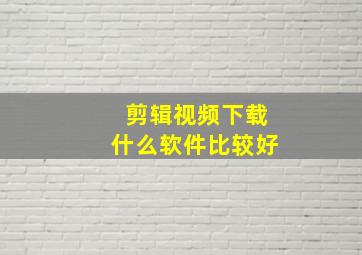 剪辑视频下载
什么软件比较好